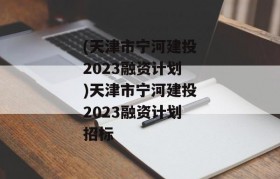 (天津市宁河建投2023融资计划)天津市宁河建投2023融资计划招标